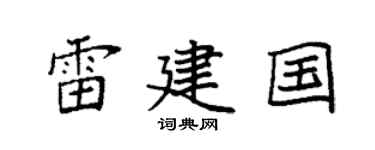 雷建国

词典网